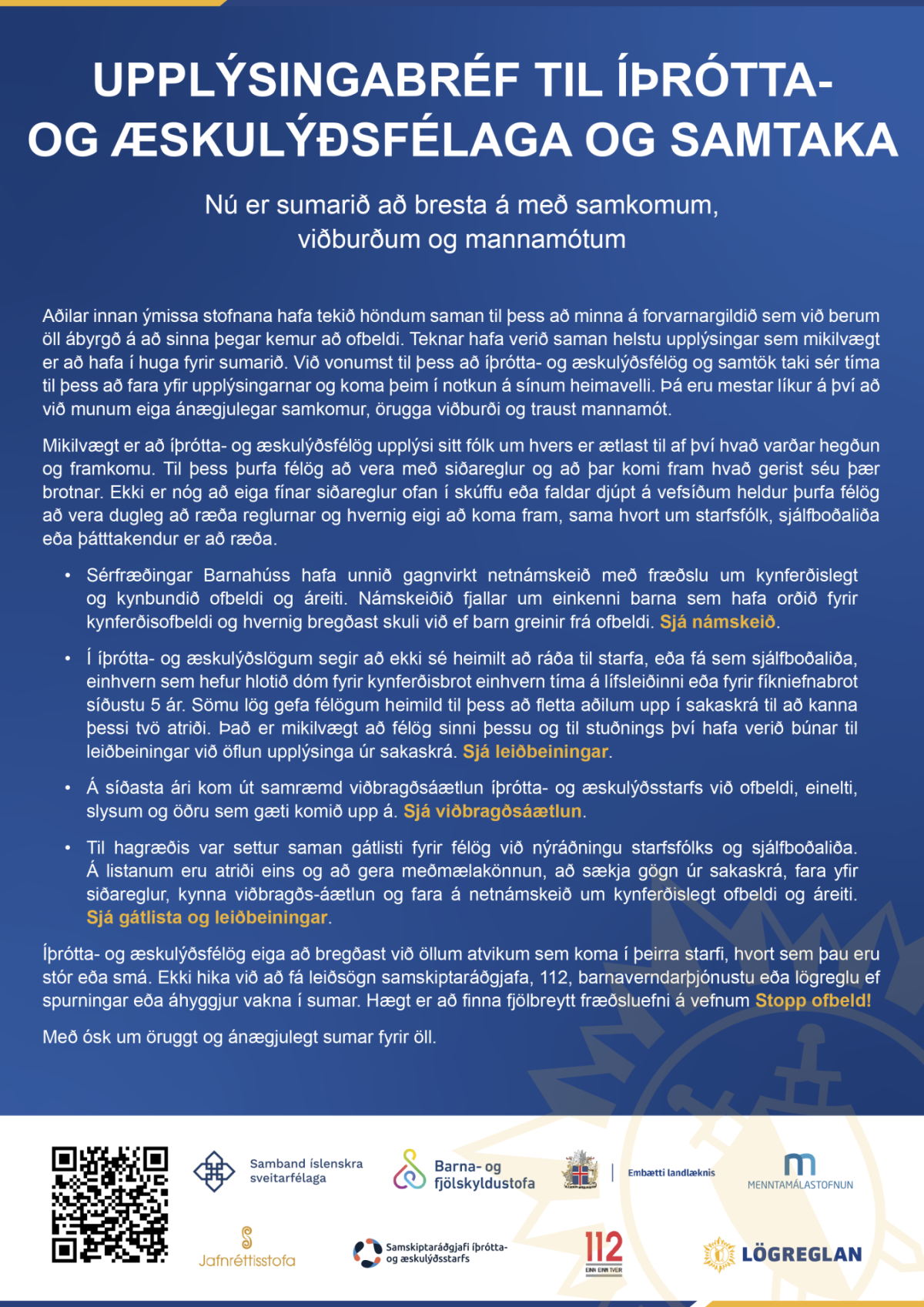 UPPLÝSINGABRÉF TIL ÍÞRÓTTA- OG ÆSKULÝÐSFÉLAGA OG SAMTAKA

Nú er sumarið að bresta á með samkomum, viðburðum og mannamótum

Aðilar innan ýmissa stofnana hafa tekið höndum saman til þess að minna á forvarnargildið sem við berum öll ábyrgð á að sinna þegar kemur að ofbeldi. Teknar hafa verið saman helstu upplýsingar sem mikilvægt er að hafa í huga fyrir sumarið. Við vonumst til þess að íþrótta- og æskulýðsfélög og samtök taki sér tíma til þess að fara yfir upplýsingarnar og koma þeim í notkun á sínum heimavelli. Þá eru mestar líkur á því að við munum eiga ánægjulegar samkomur, örugga viðburði og traust mannamót.

Mikilvægt er að íþrótta- og æskulýðsfélög upplýsi sitt fólk um hvers er ætlast til af því hvað varðar hegðun og framkomu. Til þess þurfa félög að vera með siðareglur og að þar komi fram hvað gerist séu þær brotnar. Ekki er nóg að eiga fínar siðareglur ofan í skúffu eða faldar djúpt á vefsíðum heldur þurfa félög að vera dugleg að ræða reglurnar og hvernig eigi að koma fram, sama hvort um starfsfólk, sjálfboðaliða eða þátttakendur er að ræða.

• Sérfræðingar Barnahúss hafa unnið gagnvirkt netnámskeið með fræðslu um kynferðislegt og kynbundið ofbeldi og áreiti. Námskeiðið fjallar um einkenni barna sem hafa orðið fyrir kynferðisofbeldi og hvernig bregðast skuli við ef barn greinir frá ofbeldi. Sjá námskeið.

• Í íþrótta- og æskulýðslögum segir að ekki sé heimilt að ráða til starfa, eða fá sem sjálfboðaliða, einhvern sem hefur hlotið dóm fyrir kynferðisbrot einhvern tíma á lífsleiðinni eða fyrir fíkniefnabrot síðustu 5 ár. Sömu lög gefa félögum heimild til þess að fletta aðilum upp í sakaskrá til að kanna þessi tvö atriði. Það er mikilvægt að félög sinni þessu og til stuðnings því hafa verið búnar til leiðbeiningar við öflun upplýsinga úr sakaskrá. Sjá leiðbeiningar.

• Á síðasta ári kom út samræmd viðbragðsáætlun íþrótta- og æskulýðsstarfs við ofbeldi, einelti, slysum og öðru sem gæti komið upp á. Sjá viðbragðsáætlun.

• Til hagræðis var settur saman gátlisti fyrir félög við nýráðningu starfsfólks og sjálfboðaliða. Á listanum eru atriði eins og að gera meðmælakönnun, að sækja gögn úr sakaskrá, fara yfir siðareglur, kynna viðbragðs-áætlun og fara á netnámskeið um kynferðislegt ofbeldi og áreiti. Sjá gátlista og leiðbeiningar.

Íþrótta- og æskulýðsfélög eiga að bregðast við öllum atvikum sem koma í þeirra starfi, hvort sem þau eru stór eða smá. Ekki hika við að fá leiðsögn samskiptaráðgjafa, 112, barnaverndarþjónustu eða lögreglu ef spurningar eða áhyggjur vakna í sumar. Hægt er að finna fjölbreytt fræðsluefni á vefnum Stopp ofbeld!

Með ósk um öruggt og ánægjulegt sumar fyrir öll.

Samband íslenskra sveitarfélaga

Barna- og fjölskyldustofa

Embætti landlæknis

MENNTAMÁLASTOFNUN

Jafnréttisstofa

Samskiptaráðgjafi íþrótta- og æskulýðsstarfs

112
EINN EINN TVEIR

LÖGREGLAN